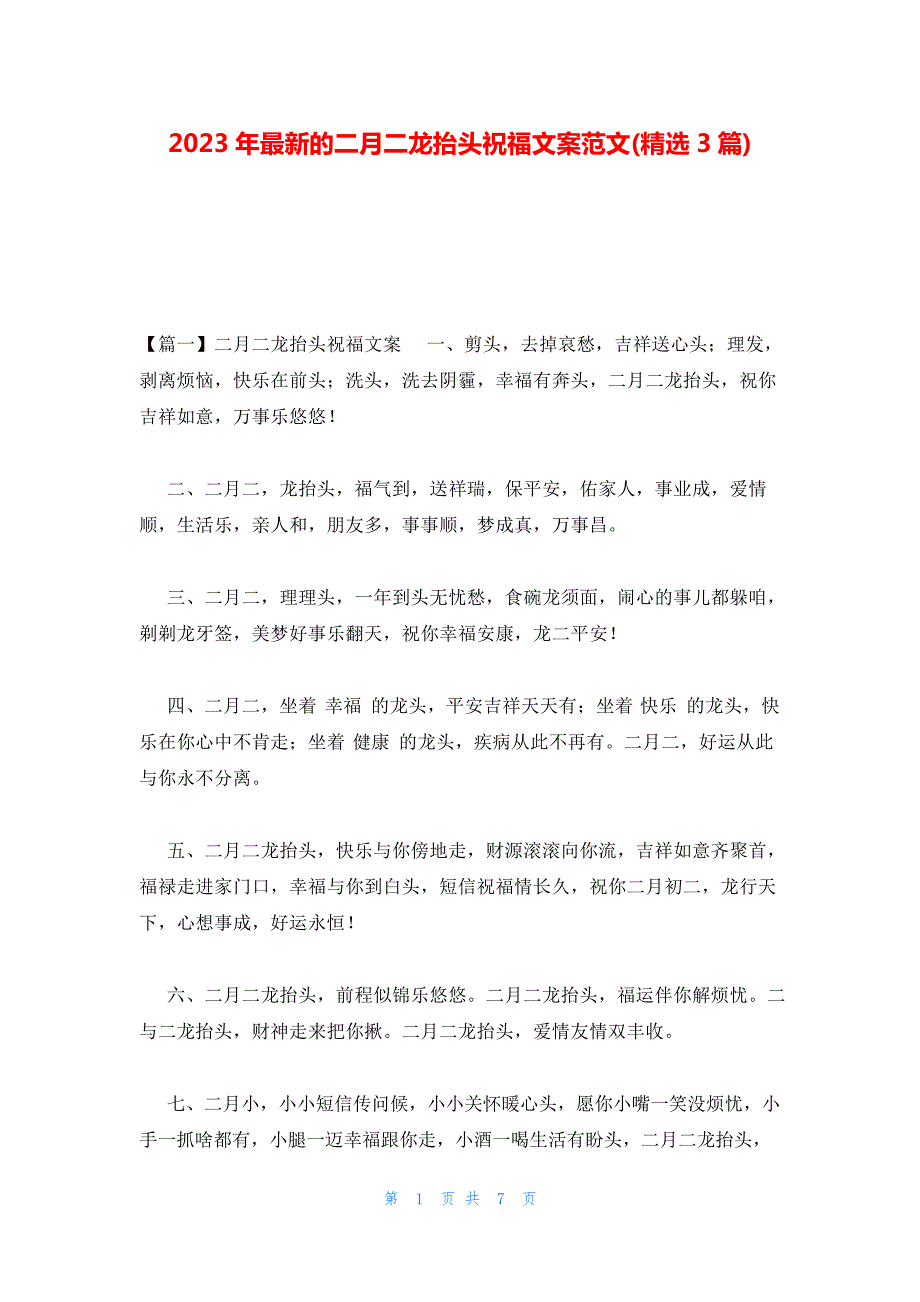 2023 年最新的二月二龙抬头祝福文案范文(精选 3 篇)

【篇一】二月二龙抬头祝福文案　一、剪头，去掉哀愁，吉祥送心头；理发，剥离烦恼，快乐在前头；洗头，洗去阴霾，幸福有奔头，二月二龙抬头，祝你吉祥如意，万事乐悠悠！

二、二月二，龙抬头，福气到，送祥瑞，保平安，佑家人，事业成，爱情顺，生活乐，亲人和，朋友多，事事顺，梦成真，万事昌。

三、二月二，理理头，一年到头无忧愁，食碗龙须面，闹心的事儿都躲咱，剃剃龙牙签，美梦好事乐翻天，祝你幸福安康，龙二平安！

四、二月二，坐着 幸福 的龙头，平安吉祥天天有；坐着 快乐 的龙头，快乐在你心中不肯走；坐着 健康 的龙头，疾病从此不再有。二月二，好运从此与你永不分离。

五、二月二龙抬头，快乐与你傍地走，财源滚滚向你流，吉祥如意齐聚首，福禄走进家门口，幸福与你到白头，短信祝福情长久，祝你二月初二，龙行天下，心想事成，好运永恒！

六、二月二龙抬头，前程似锦乐悠悠。二月二龙抬头，福运伴你解烦忧。二与二龙抬头，财神走来把你揪。二月二龙抬头，爱情友情双丰收。

七、二月小，小小短信传问候，小小关怀暖心头，愿你小嘴一笑没烦忧，小手一抓啥都有，小腿一迈幸福跟你走，小酒一喝生活有盼头，二月二龙抬头，

第 1 页 共 7 页